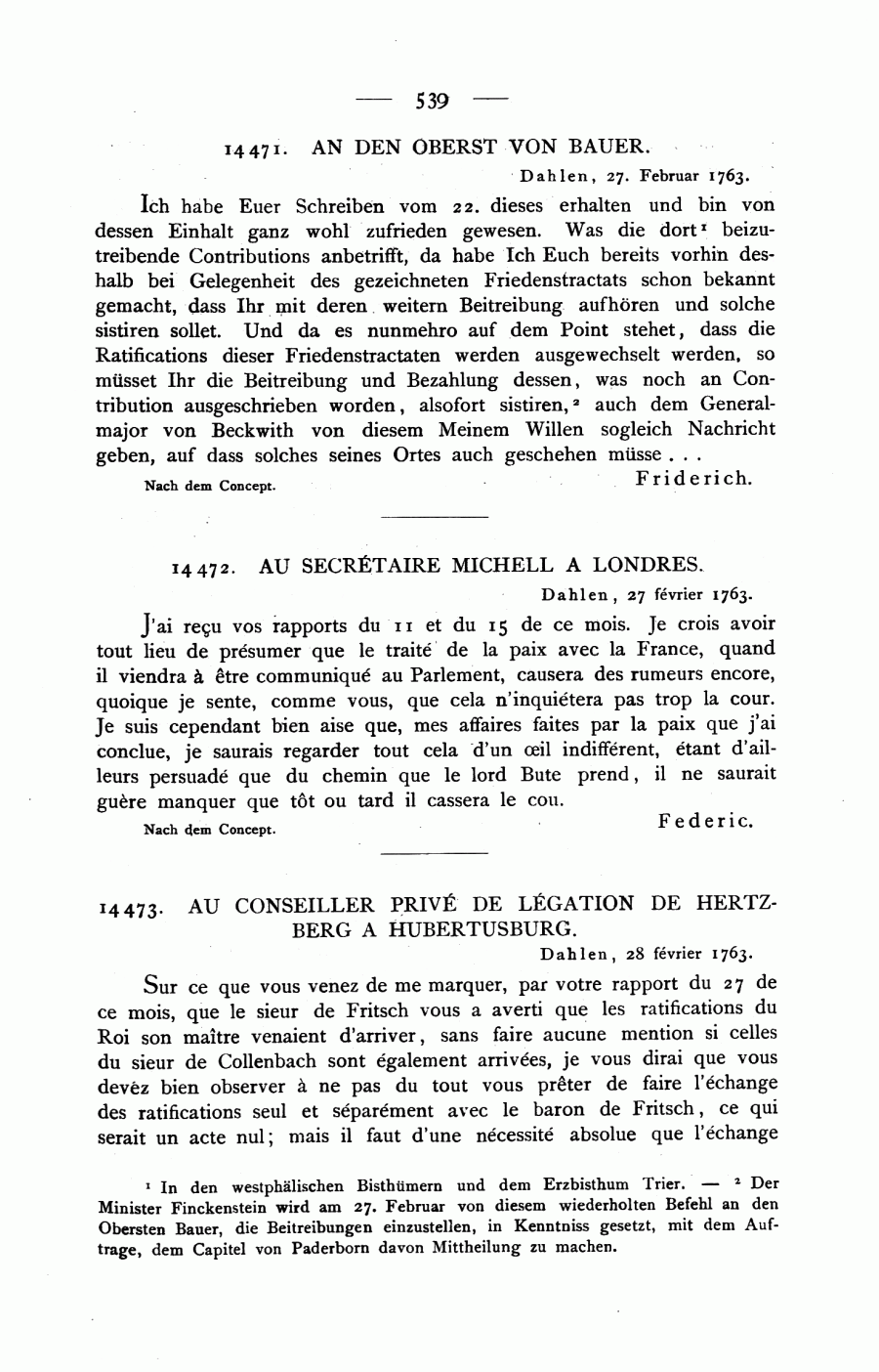 — 539 —

14471. AN DEN OBERST VON BAUER.

Dahlen, 27. Februar 1763.

Ich habe Euer Schreiben vom 22. dieses erhalten und bin von dessen Einhalt ganz wohl zufrieden gewesen. Was die dort$^1$ beizutreibende Contributions anbetrifft, da habe Ich Euch bereits vorhin deshalb bei Gelegenheit des gezeichneten Friedenstractats schon bekannt gemacht, dass Ihr mit deren weitern Beitreibung aufhören und solche sistiren sollet. Und da es nunmehro auf dem Point stehet, dass die Ratifications dieser Friedenstractaten werden ausgewechselt werden, so müsset Ihr die Beitreibung und Bezahlung dessen, was noch an Contribution ausgeschrieben worden, alsofort sistiren,$^2$ auch dem Generalmajor von Beckwith von diesem Meinem Willen sogleich Nachricht geben, auf dass solches seines Ortes auch geschehen müsse . . .

Nach dem Concept.

Friderich.

14472. AU SECRÉTAIRE MICHELL A LONDRES.

Dahlen, 27 février 1763.

J'ai reçu vos rapports du 11 et du 15 de ce mois. Je crois avoir tout lieu de présumer que le traité de la paix avec la France, quand il viendra à être communiqué au Parlement, causera des rumeurs encore, quoique je sente, comme vous, que cela n'inquiétera pas trop la cour. Je suis cependant bien aise que, mes affaires faites par la paix que j'ai conclue, je saurais regarder tout cela d'un œil indifférent, étant d'ailleurs persuadé que du chemin que le lord Bute prend, il ne saurait guère manquer que tôt ou tard il cassera le cou.

Nach dem Concept.

Federic.

14473. AU CONSEILLER PRIVÉ DE LÉGATION DE HERTZBERG A HUBERTUSBURG.

Dahlen, 28 février 1763.

Sur ce que vous venez de me marquer, par votre rapport du 27 de ce mois, que le sieur de Fritsch vous a averti que les ratifications du Roi son maître venaient d'arriver, sans faire aucune mention si celles du sieur de Collenbach sont également arrivées, je vous dirai que vous devez bien observer à ne pas du tout vous prêter de faire l'échange des ratifications seul et séparément avec le baron de Fritsch, ce qui serait un acte nul; mais il faut d'une nécessité absolue que l'échange

$^1$ In den westphälischen Bisthümern und dem Erzbisthum Trier. — $^2$ Der Minister Finckenstein wird am 27. Februar von diesem wiederholten Befehl an den Obersten Bauer, die Beitreibungen einzustellen, in Kenntniss gesetzt, mit dem Auftrage, dem Capitel von Paderborn davon Mittheilung zu machen.